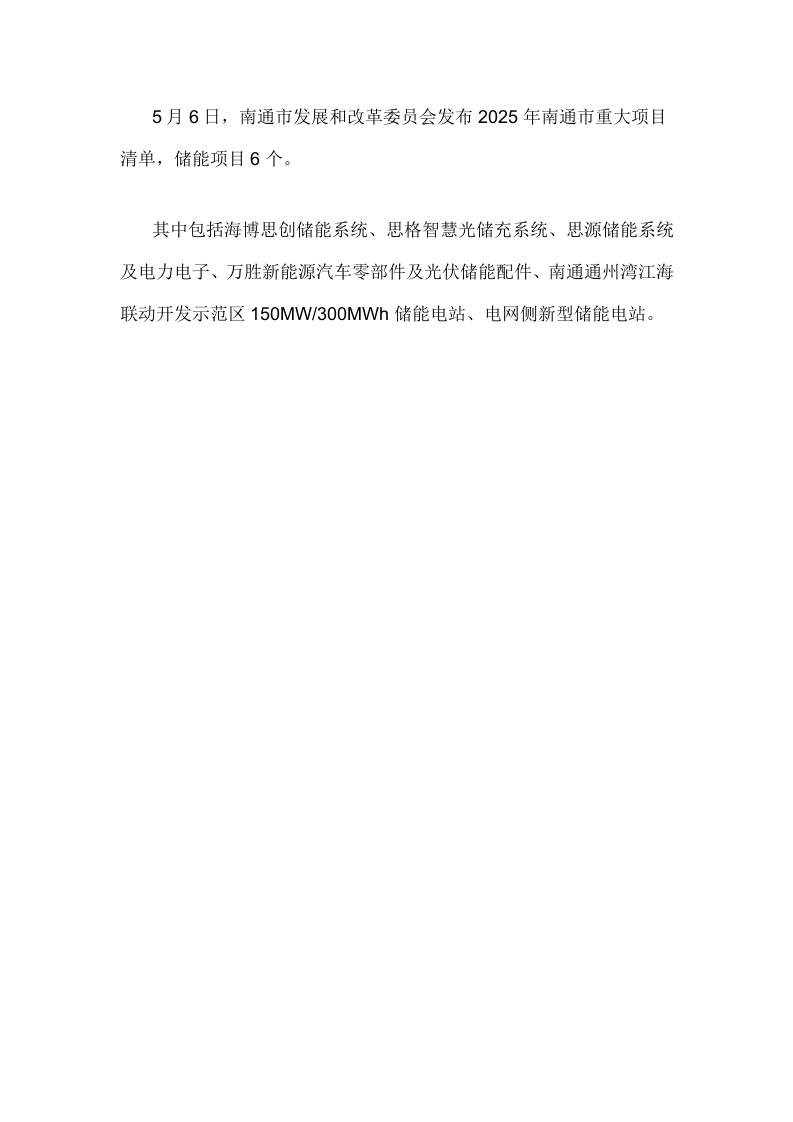 5 月 6 日，南通市发展和改革委员会发布 2025 年南通市重大项目清单，储能项目 6 个。

其中包括海博思创储能系统、思格智慧光储充系统、思源储能系统及电力电子、万胜新能源汽车零部件及光伏储能配件、南通通州湾江海联动开发示范区 150MW/300MWh 储能电站、电网侧新型储能电站。